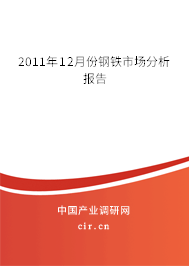 2011年12月份钢铁市场分析报告

中国产业调研网
cir.cn